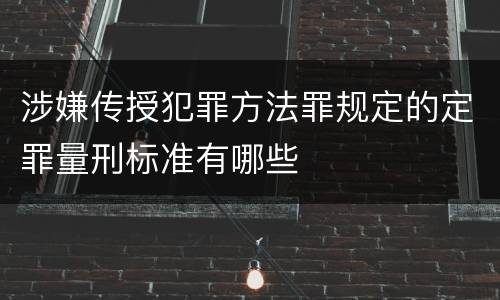 涉嫌传授犯罪方法罪规定的定罪量刑标准有哪些